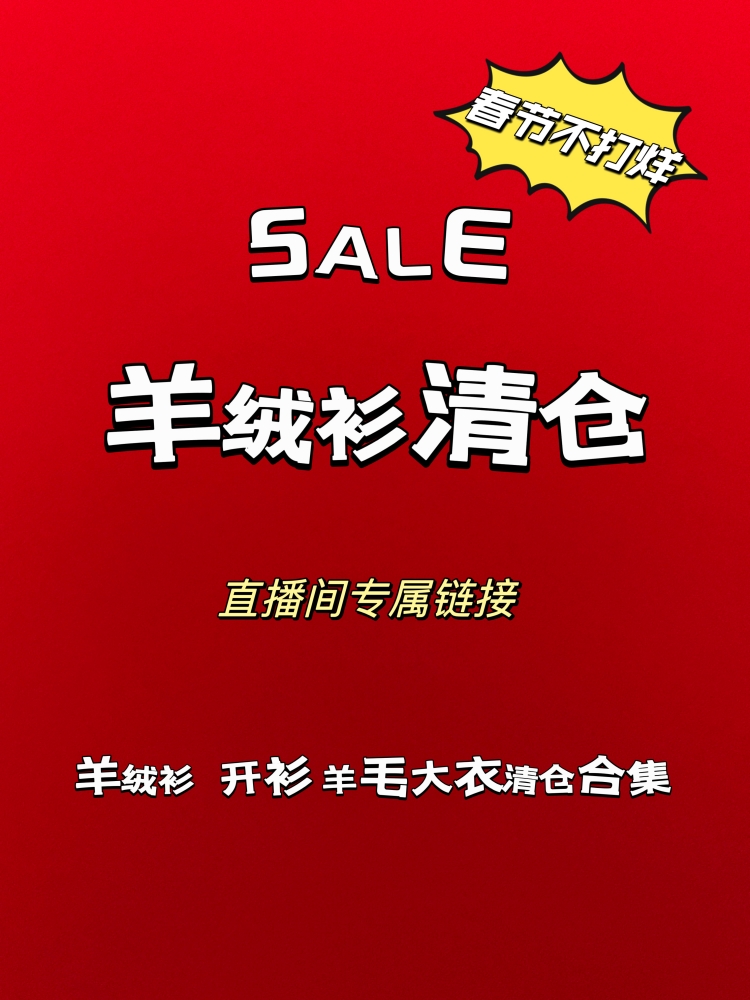 春节不打烊

SALE

羊绒衫清仓

直播间专属链接

羊绒衫 开衫 羊毛大衣清仓合集